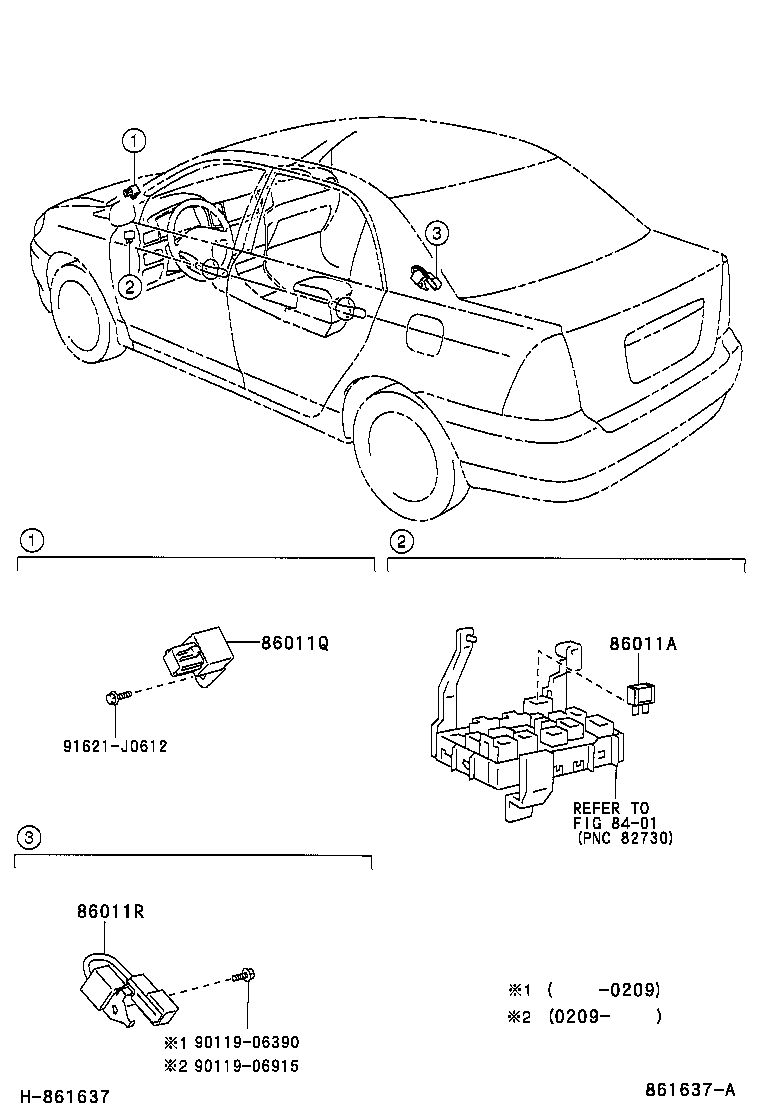 1
2
3

1

86011Q

91621-J0612

2

86011A

REFER TO
FIG 84-01
(PNC 82730)

3

86011R

※1 90119-06390
※2 90119-06915

※1 (    -0209)
※2 (0209-    )

H-861637

861637-A